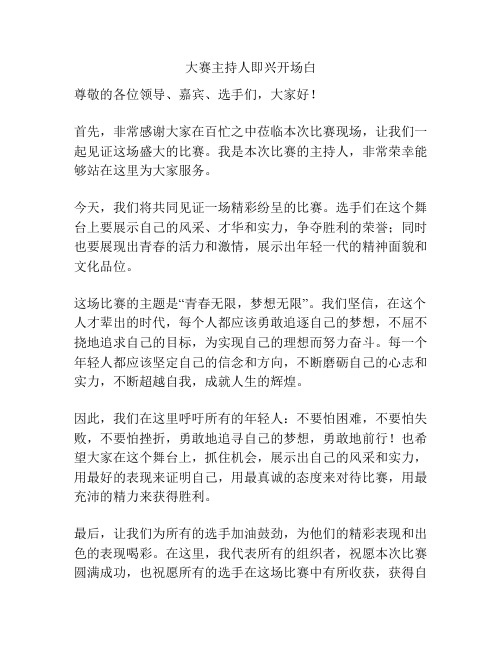 大赛主持人即兴开场白

尊敬的各位领导、嘉宾、选手们，大家好！

首先，非常感谢大家在百忙之中莅临本次比赛现场，让我们一起见证这场盛大的比赛。我是本次比赛的主持人，非常荣幸能够站在这里为大家服务。

今天，我们将共同见证一场精彩纷呈的比赛。选手们在这个舞台上要展示自己的风采、才华和实力，争夺胜利的荣誉；同时也要展现出青春的活力和激情，展示出年轻一代的精神面貌和文化品位。

这场比赛的主题是“青春无限，梦想无限”。我们坚信，在这个人才辈出的时代，每个人都应该勇敢追逐自己的梦想，不屈不挠地追求自己的目标，为实现自己的理想而努力奋斗。每一个年轻人都应该坚定自己的信念和方向，不断磨砺自己的心志和实力，不断超越自我，成就人生的辉煌。

因此，我们在这里呼吁所有的年轻人：不要怕困难，不要怕失败，不要怕挫折，勇敢地追寻自己的梦想，勇敢地前行！也希望大家在这个舞台上，抓住机会，展示出自己的风采和实力，用最好的表现来证明自己，用最真诚的态度来对待比赛，用最充沛的精力来获得胜利。

最后，让我们为所有的选手加油鼓劲，为他们的精彩表现和出色的表现喝彩。在这里，我代表所有的组织者，祝愿本次比赛圆满成功，也祝愿所有的选手在这场比赛中有所收获，获得自